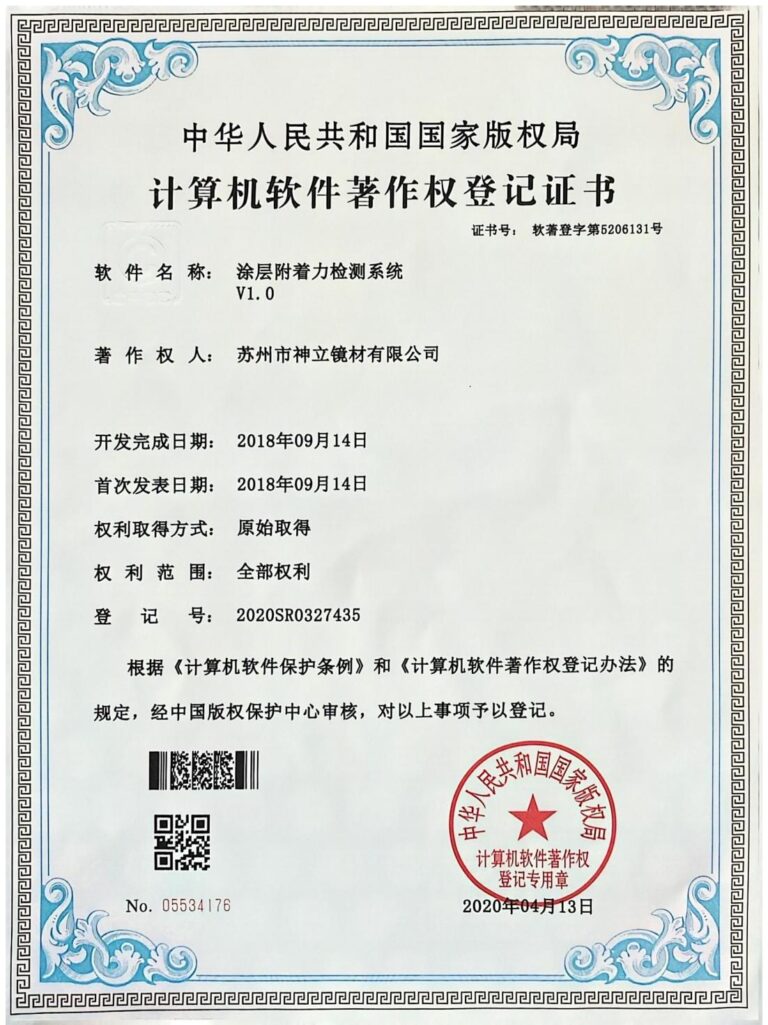 中华人民共和国国家版权局
计算机软件著作权登记证书

证书号： 软著登字第5206131号

软 件 名 称： 涂层附着力检测系统 V1.0

著 作 权 人： 苏州市神立镜材有限公司

开发完成日期： 2018年09月14日

首次发表日期： 2018年09月14日

权利取得方式： 原始取得

权 利 范 围： 全部权利

登 记 号： 2020SR0327435

根据《计算机软件保护条例》和《计算机软件著作权登记办法》的规定，经中国版权保护中心审核，对以上事项予以登记。

中华人民共和国国家版权局
计算机软件著作权
登记专用章

No. 05534176

2020年04月13日